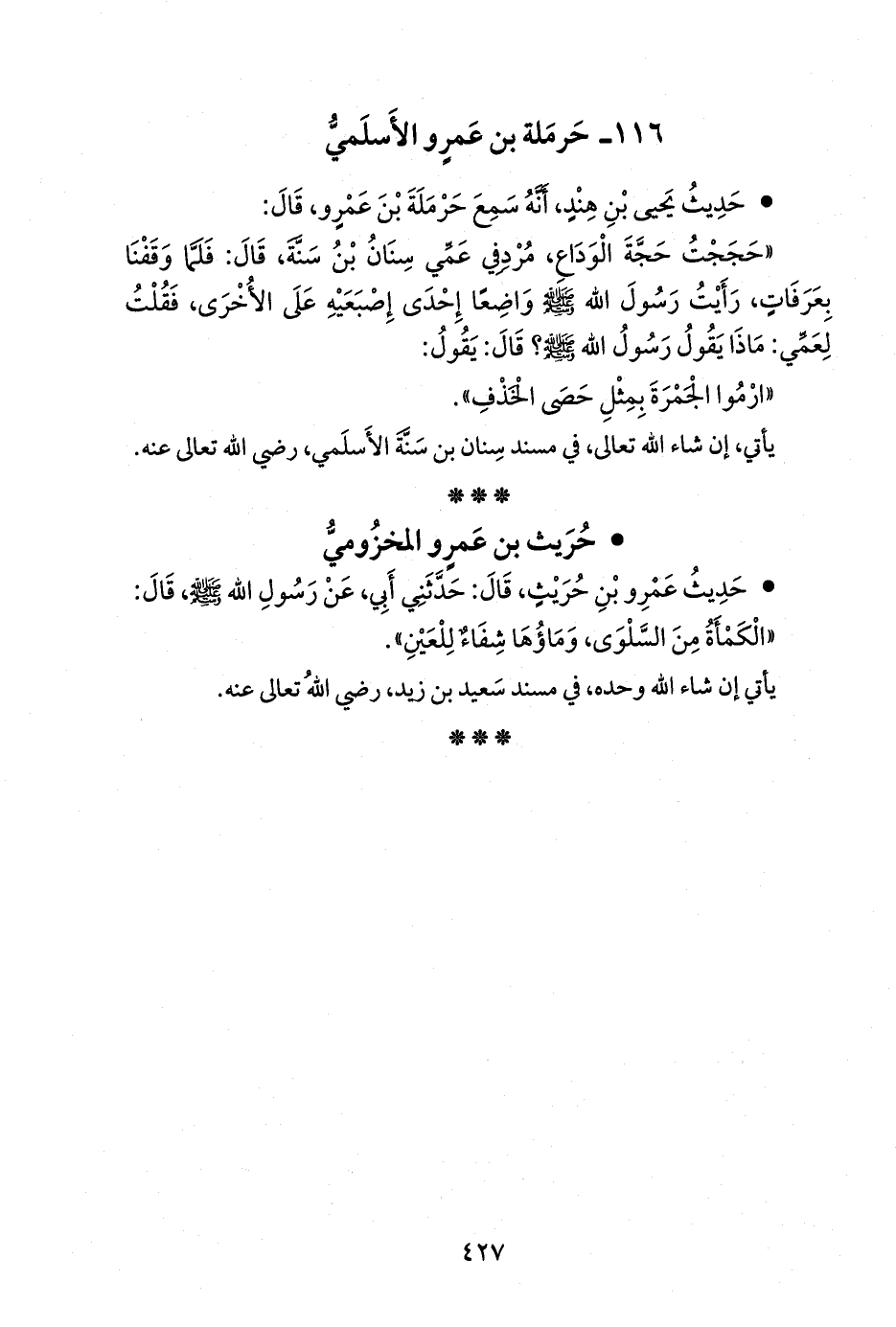 ١١٦ـ حَرمَلة بن عَمرٍو الأَسلَميُّ

• حَدِيثُ يَحيى بْنِ هِنْدٍ، أَنَّهُ سَمِعَ حَرْمَلَةَ بْنَ عَمْرٍو، قَالَ:
«حَجَجْتُ حَجَّةَ الْوَدَاعِ، مُرْدِفِي عَمِّي سِنَانُ بْنُ سَنَّةَ، قَالَ: فَلَمَّا وَقَفْنَا بِعَرَفَاتٍ، رَأَيْتُ رَسُولَ الله ﷺ وَاضِعًا إِحْدَى إِصْبَعَيْهِ عَلَى الأُخْرَى، فَقُلْتُ لِعَمِّي: مَاذَا يَقُولُ رَسُولُ الله ﷺ؟ قَالَ: يَقُولُ:
«ارْمُوا الْجَمْرَةَ بِمِثْلِ حَصَى الْخَذْفِ».

يأتي، إن شاء الله تعالى، في مسند سِنان بن سَنَّةَ الأَسلَمي، رضي الله تعالى عنه.

***

• حُرَيث بن عَمرٍو المخزُوميُّ

• حَدِيثُ عَمْرِو بْنِ حُرَيْثٍ، قَالَ: حَدَّثَنِي أَبِي، عَنْ رَسُولِ الله ﷺ، قَالَ:
«الْكَمْأَةُ مِنَ السَّلْوَى، وَمَاؤُهَا شِفَاءٌ لِلْعَيْنِ».

يأتي إن شاء الله وحده، في مسند سَعيد بن زيد، رضي اللهُ تعالى عنه.

***

٤٢٧